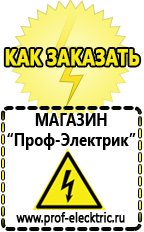 КАК ЗАКАЗАТЬ

МАГАЗИН
“Проф-Электрик”

www.prof-electric.ru